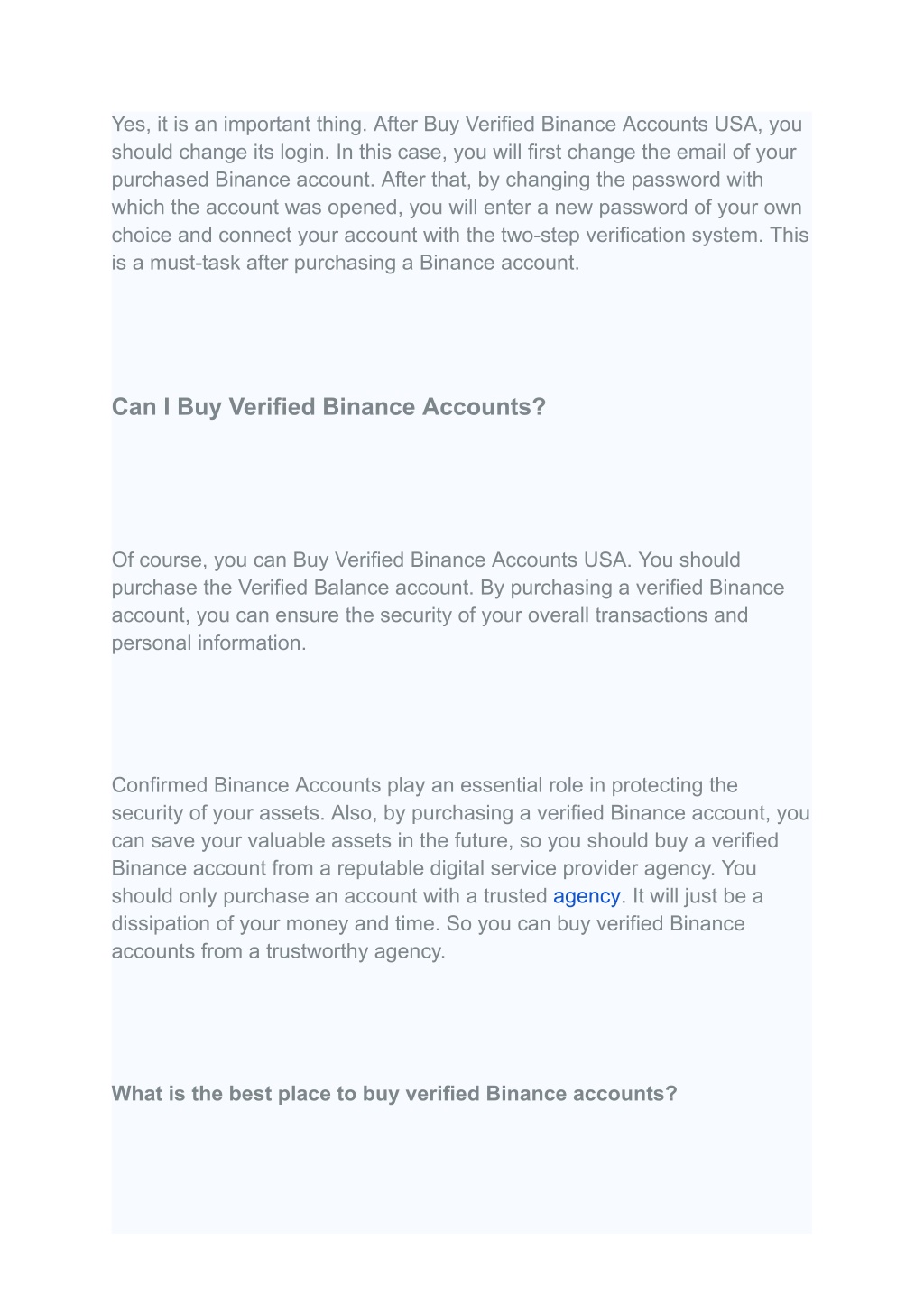 Yes, it is an important thing. After Buy Verified Binance Accounts USA, you should change its login. In this case, you will first change the email of your purchased Binance account. After that, by changing the password with which the account was opened, you will enter a new password of your own choice and connect your account with the two-step verification system. This is a must-task after purchasing a Binance account.

Can I Buy Verified Binance Accounts?

Of course, you can Buy Verified Binance Accounts USA. You should purchase the Verified Balance account. By purchasing a verified Binance account, you can ensure the security of your overall transactions and personal information.

Confirmed Binance Accounts play an essential role in protecting the security of your assets. Also, by purchasing a verified Binance account, you can save your valuable assets in the future, so you should buy a verified Binance account from a reputable digital service provider agency. You should only purchase an account with a trusted agency. It will just be a dissipation of your money and time. So you can buy verified Binance accounts from a trustworthy agency.

What is the best place to buy verified Binance accounts?